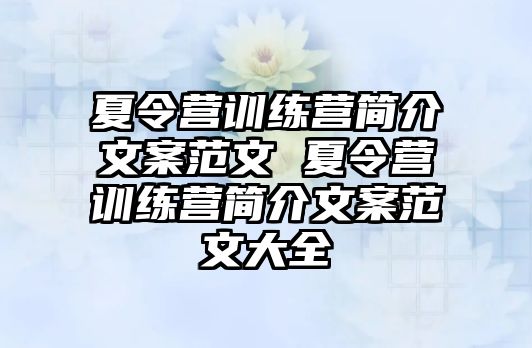 夏令营训练营简介文案范文 夏令营训练营简介文案范文大全